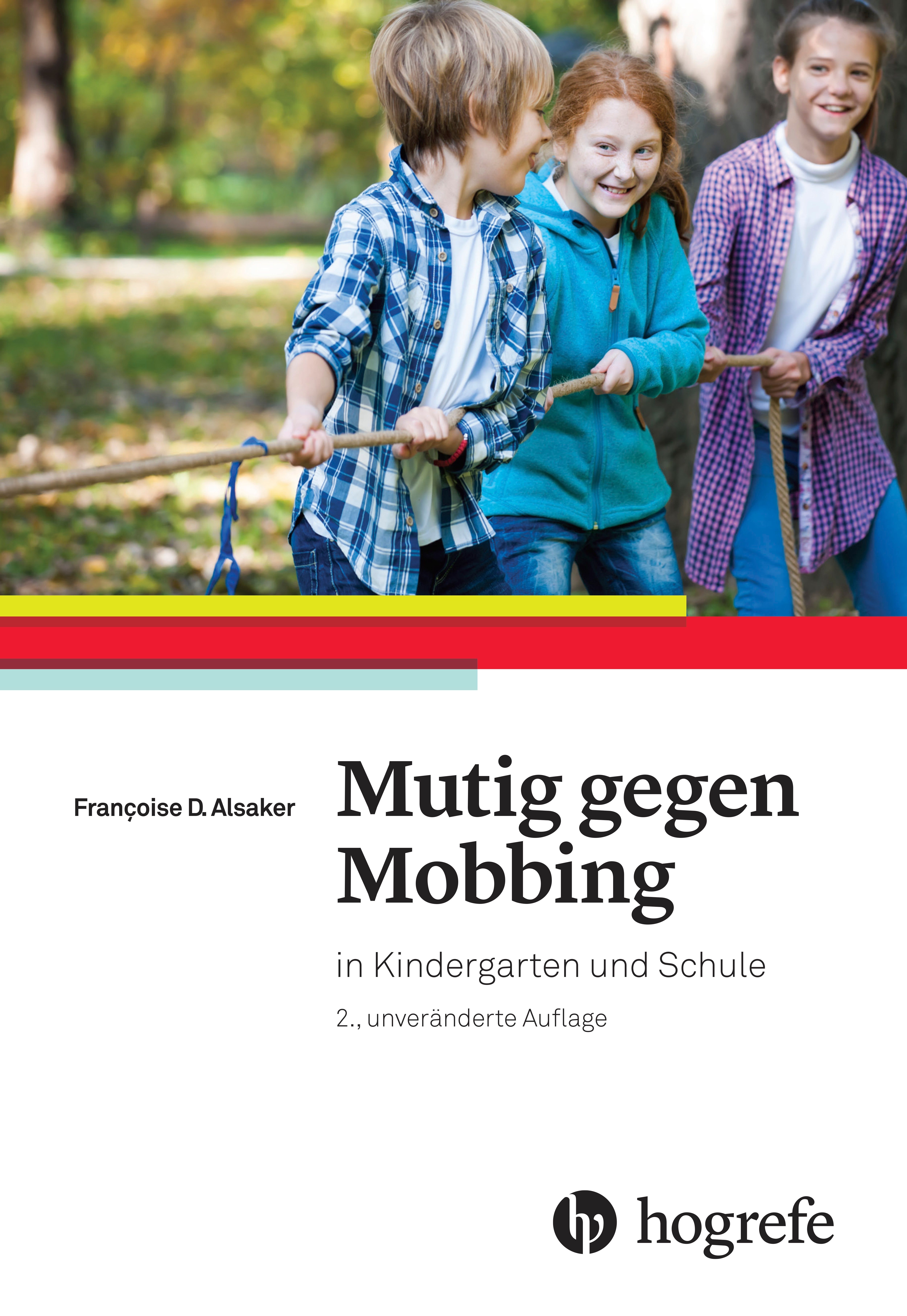 Françoise D. Alsaker

Mutig gegen Mobbing

in Kindergarten und Schule

2., unveränderte Auflage

hogrefe